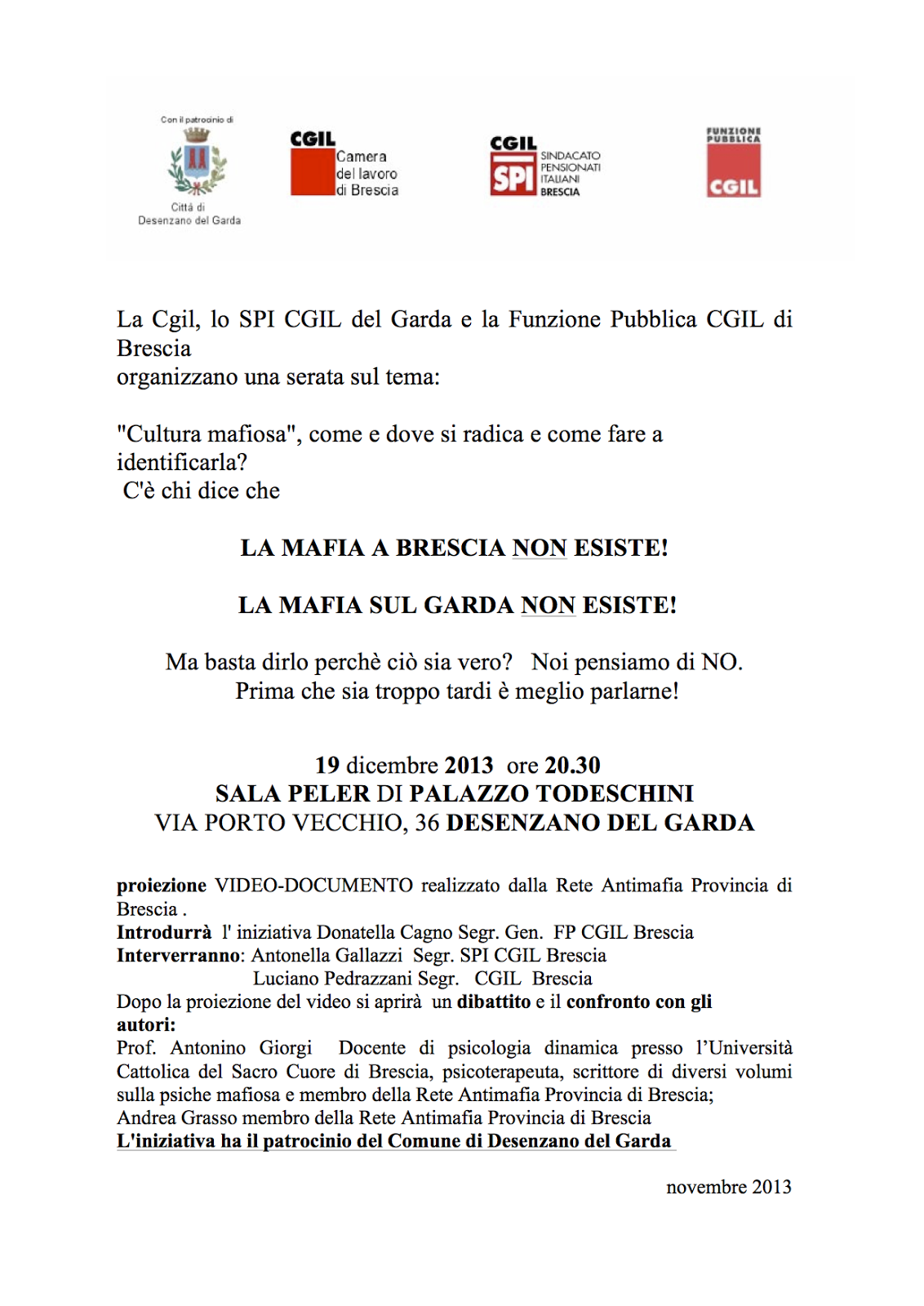 Con il patrocinio di

Città di Desenzano del Garda

CGIL Camera del lavoro di Brescia

CGIL SPI SINDACATO PENSIONATI ITALIANI BRESCIA

FUNZIONE PUBBLICA CGIL

La Cgil, lo SPI CGIL del Garda e la Funzione Pubblica CGIL di Brescia
organizzano una serata sul tema:

"Cultura mafiosa", come e dove si radica e come fare a identificarla?
C'è chi dice che

LA MAFIA A BRESCIA NON ESISTE!

LA MAFIA SUL GARDA NON ESISTE!

Ma basta dirlo perchè ciò sia vero? Noi pensiamo di NO.
Prima che sia troppo tardi è meglio parlarne!

19 dicembre 2013 ore 20.30
SALA PELER DI PALAZZO TODESCHINI
VIA PORTO VECCHIO, 36 DESENZANO DEL GARDA

proiezione VIDEO-DOCUMENTO realizzato dalla Rete Antimafia Provincia di Brescia .
Introdurrà l' iniziativa Donatella Cagno Segr. Gen. FP CGIL Brescia
Interverranno: Antonella Gallazzi Segr. SPI CGIL Brescia
Luciano Pedrazzani Segr. CGIL Brescia
Dopo la proiezione del video si aprirà un dibattito e il confronto con gli autori:
Prof. Antonino Giorgi Docente di psicologia dinamica presso l'Università Cattolica del Sacro Cuore di Brescia, psicoterapeuta, scrittore di diversi volumi sulla psiche mafiosa e membro della Rete Antimafia Provincia di Brescia;
Andrea Grasso membro della Rete Antimafia Provincia di Brescia
L'iniziativa ha il patrocinio del Comune di Desenzano del Garda

novembre 2013